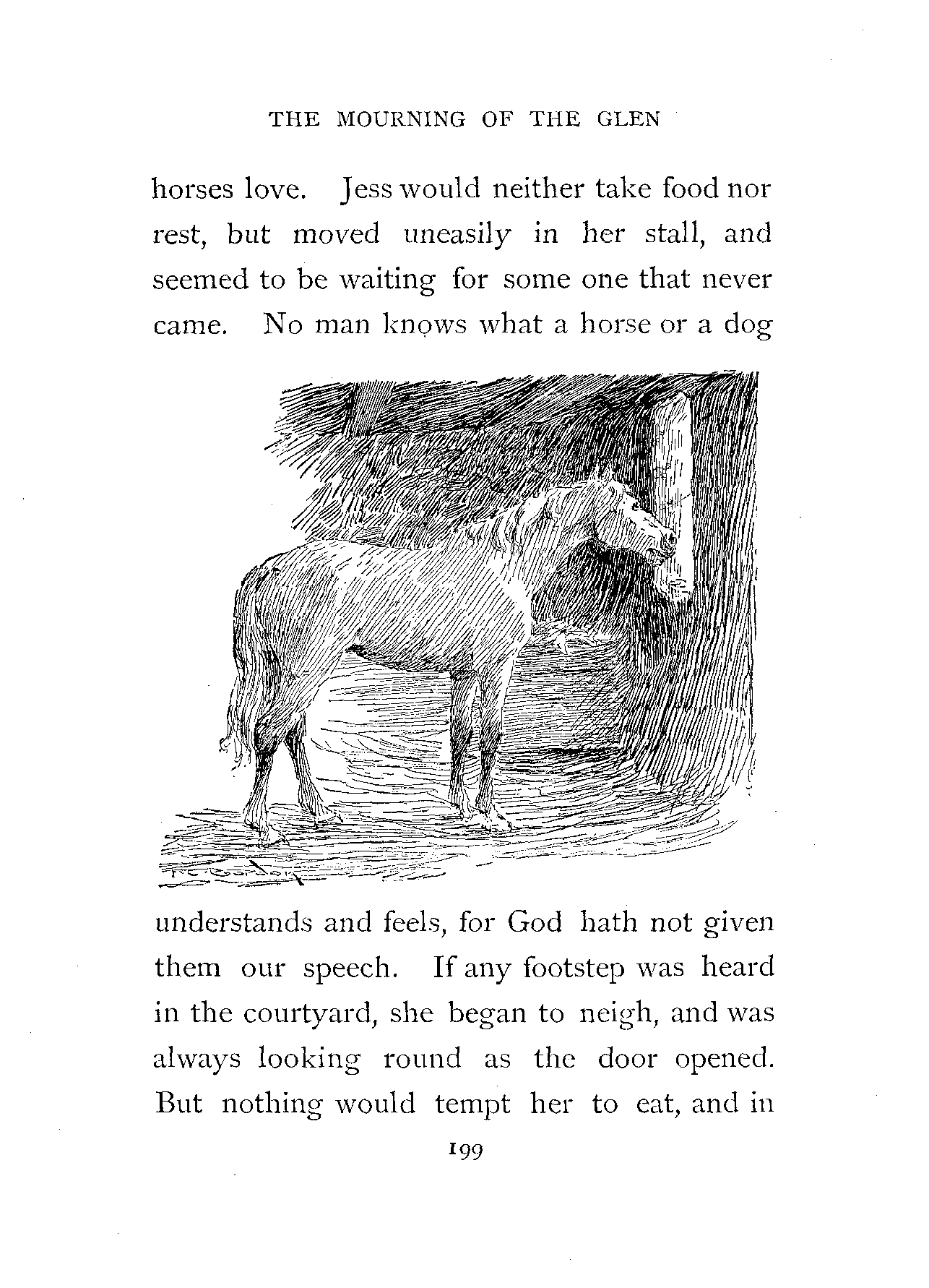 THE MOURNING OF THE GLEN

horses love. Jess would neither take food nor rest, but moved uneasily in her stall, and seemed to be waiting for some one that never came. No man knows what a horse or a dog

F. C. Gordon

understands and feels, for God hath not given them our speech. If any footstep was heard in the courtyard, she began to neigh, and was always looking round as the door opened. But nothing would tempt her to eat, and in

199